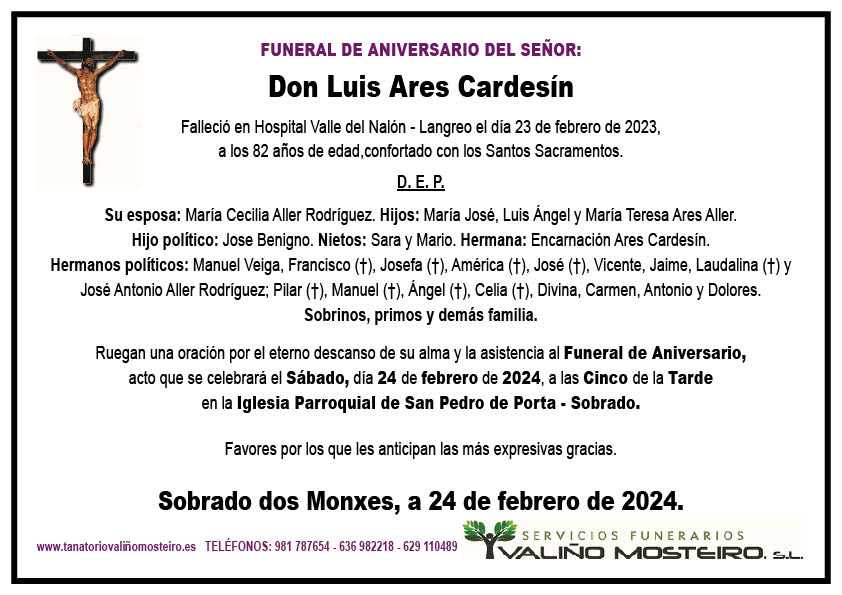 FUNERAL DE ANIVERSARIO DEL SEÑOR:

Don Luis Ares Cardesín

Falleció en Hospital Valle del Nalón - Langreo el día 23 de febrero de 2023, a los 82 años de edad,confortado con los Santos Sacramentos.

D. E. P.

Su esposa: María Cecilia Aller Rodríguez. Hijos: María José, Luis Ángel y María Teresa Ares Aller. Hijo político: Jose Benigno. Nietos: Sara y Mario. Hermana: Encarnación Ares Cardesín. Hermanos políticos: Manuel Veiga, Francisco (†), Josefa (†), América (†), José (†), Vicente, Jaime, Laudalina (†) y José Antonio Aller Rodríguez; Pilar (†), Manuel (†), Ángel (†), Celia (†), Divina, Carmen, Antonio y Dolores. Sobrinos, primos y demás familia.

Ruegan una oración por el eterno descanso de su alma y la asistencia al Funeral de Aniversario, acto que se celebrará el Sábado, día 24 de febrero de 2024, a las Cinco de la Tarde en la Iglesia Parroquial de San Pedro de Porta - Sobrado.

Favores por los que les anticipan las más expresivas gracias.

Sobrado dos Monxes, a 24 de febrero de 2024.

www.tanatoriovaliñomosteiro.es TELÉFONOS: 981 787654 - 636 982218 - 629 110489

SERVICIOS FUNERARIOS
VALIÑO MOSTEIRO, S.L.